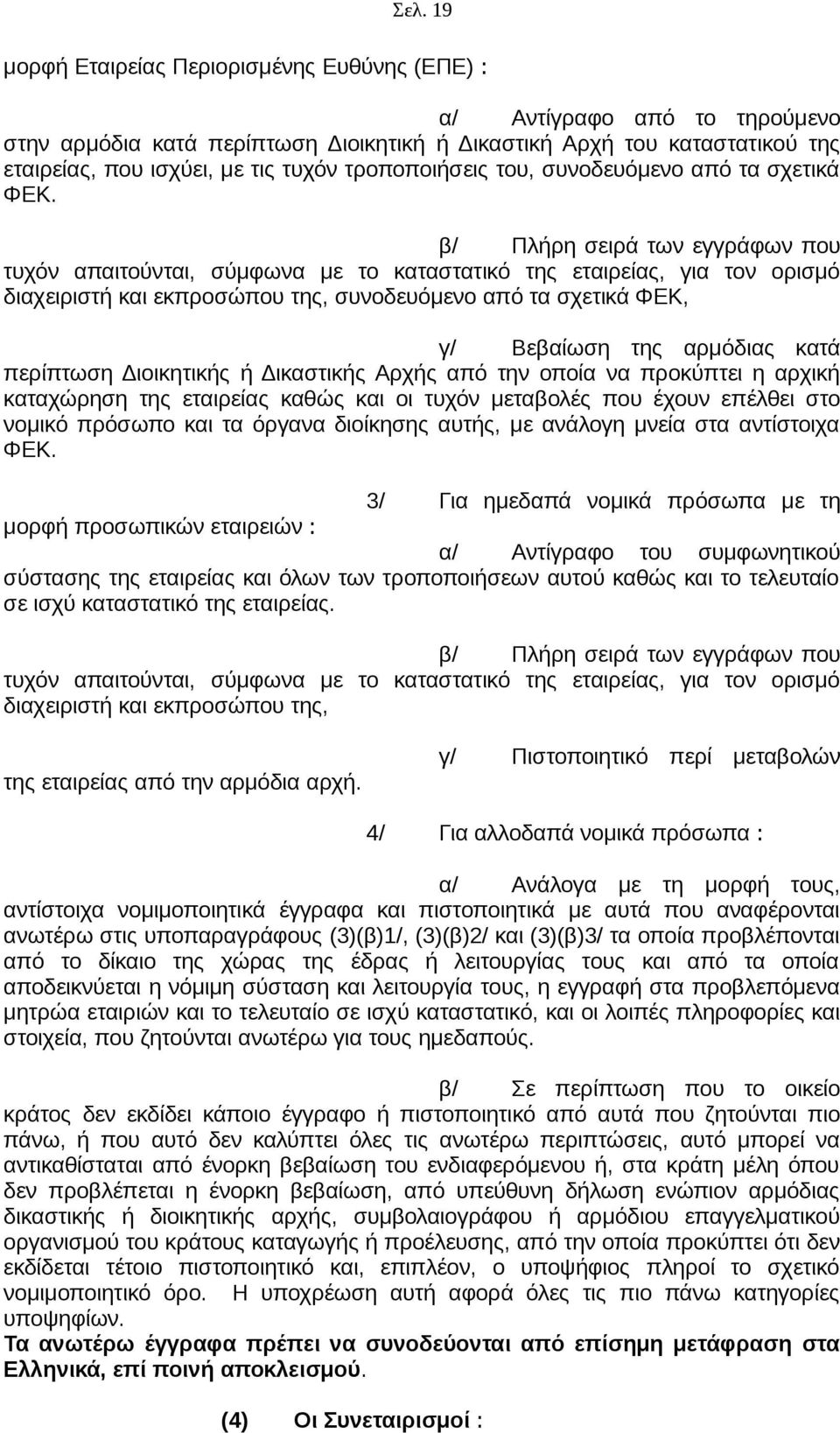 Σελ. 19

μορφή Εταιρείας Περιορισμένης Ευθύνης (ΕΠΕ) :

α/ Αντίγραφο από το τηρούμενο στην αρμόδια κατά περίπτωση Διοικητική ή Δικαστική Αρχή του καταστατικού της εταιρείας, που ισχύει, με τις τυχόν τροποποιήσεις του, συνοδευόμενο από τα σχετικά ΦΕΚ.

β/ Πλήρη σειρά των εγγράφων που τυχόν απαιτούνται, σύμφωνα με το καταστατικό της εταιρείας, για τον ορισμό διαχειριστή και εκπροσώπου της, συνοδευόμενο από τα σχετικά ΦΕΚ,

γ/ Βεβαίωση της αρμόδιας κατά περίπτωση Διοικητικής ή Δικαστικής Αρχής από την οποία να προκύπτει η αρχική καταχώρηση της εταιρείας καθώς και οι τυχόν μεταβολές που έχουν επέλθει στο νομικό πρόσωπο και τα όργανα διοίκησης αυτής, με ανάλογη μνεία στα αντίστοιχα ΦΕΚ.

3/ Για ημεδαπά νομικά πρόσωπα με τη μορφή προσωπικών εταιρειών :

α/ Αντίγραφο του συμφωνητικού σύστασης της εταιρείας και όλων των τροποποιήσεων αυτού καθώς και το τελευταίο σε ισχύ καταστατικό της εταιρείας.

β/ Πλήρη σειρά των εγγράφων που τυχόν απαιτούνται, σύμφωνα με το καταστατικό της εταιρείας, για τον ορισμό διαχειριστή και εκπροσώπου της,

γ/ Πιστοποιητικό περί μεταβολών της εταιρείας από την αρμόδια αρχή.

4/ Για αλλοδαπά νομικά πρόσωπα :

α/ Ανάλογα με τη μορφή τους, αντίστοιχα νομιμοποιητικά έγγραφα και πιστοποιητικά με αυτά που αναφέρονται ανωτέρω στις υποπαραγράφους (3)(β)1/, (3)(β)2/ και (3)(β)3/ τα οποία προβλέπονται από το δίκαιο της χώρας της έδρας ή λειτουργίας τους και από τα οποία αποδεικνύεται η νόμιμη σύσταση και λειτουργία τους, η εγγραφή στα προβλεπόμενα μητρώα εταιριών και το τελευταίο σε ισχύ καταστατικό, και οι λοιπές πληροφορίες και στοιχεία, που ζητούνται ανωτέρω για τους ημεδαπούς.

β/ Σε περίπτωση που το οικείο κράτος δεν εκδίδει κάποιο έγγραφο ή πιστοποιητικό από αυτά που ζητούνται πιο πάνω, ή που αυτό δεν καλύπτει όλες τις ανωτέρω περιπτώσεις, αυτό μπορεί να αντικαθίσταται από ένορκη βεβαίωση του ενδιαφερόμενου ή, στα κράτη μέλη όπου δεν προβλέπεται η ένορκη βεβαίωση, από υπεύθυνη δήλωση ενώπιον αρμόδιας δικαστικής ή διοικητικής αρχής, συμβολαιογράφου ή αρμόδιου επαγγελματικού οργανισμού του κράτους καταγωγής ή προέλευσης, από την οποία προκύπτει ότι δεν εκδίδεται τέτοιο πιστοποιητικό και, επιπλέον, ο υποψήφιος πληροί το σχετικό νομιμοποιητικό όρο. Η υποχρέωση αυτή αφορά όλες τις πιο πάνω κατηγορίες υποψηφίων.
Τα ανωτέρω έγγραφα πρέπει να συνοδεύονται από επίσημη μετάφραση στα Ελληνικά, επί ποινή αποκλεισμού.

(4) Οι Συνεταιρισμοί :